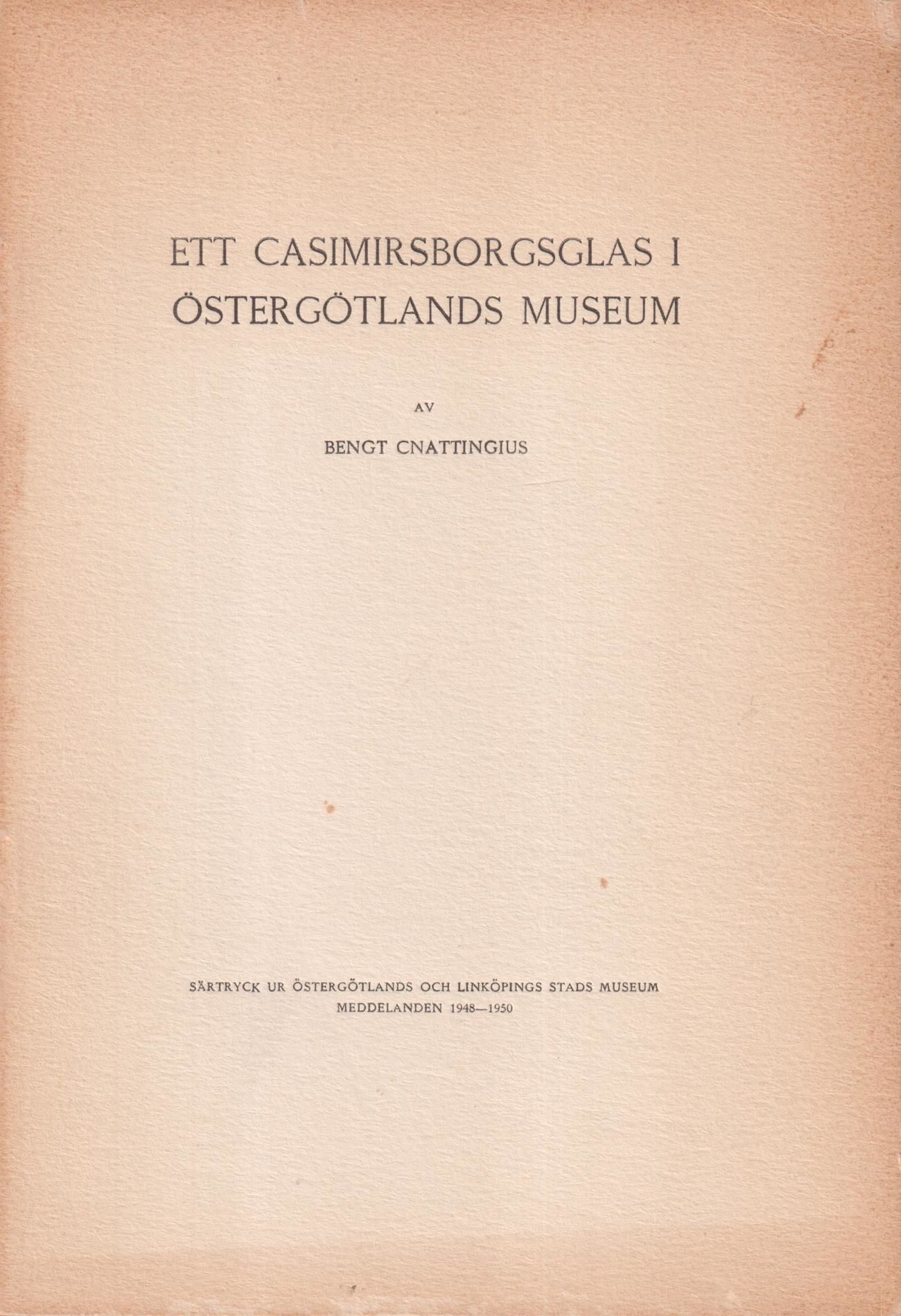 ETT CASIMIRSBORGSGLAS I
ÖSTERGÖTLANDS MUSEUM

AV

BENGT CNATTINGIUS

SÄRTRYCK UR ÖSTERGÖTLANDS OCH LINKÖPINGS STADS MUSEUM
MEDDELANDEN 1948—1950